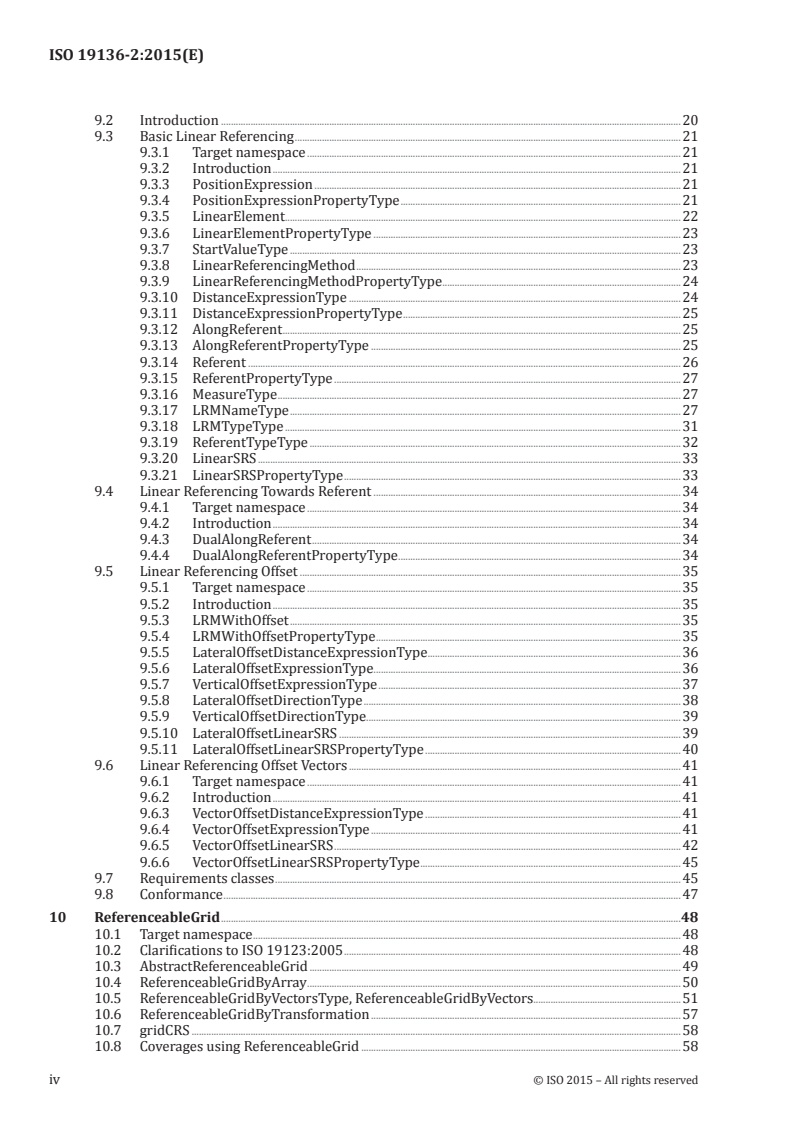 ISO 19136-2:2015(E)

9.2 Introduction 20
9.3 Basic Linear Referencing 21
9.3.1 Target namespace 21
9.3.2 Introduction 21
9.3.3 PositionExpression 21
9.3.4 PositionExpressionPropertyType 21
9.3.5 LinearElement 22
9.3.6 LinearElementPropertyType 23
9.3.7 StartValueType 23
9.3.8 LinearReferencingMethod 23
9.3.9 LinearReferencingMethodPropertyType 24
9.3.10 DistanceExpressionType 24
9.3.11 DistanceExpressionPropertyType 25
9.3.12 AlongReferent 25
9.3.13 AlongReferentPropertyType 25
9.3.14 Referent 26
9.3.15 ReferentPropertyType 27
9.3.16 MeasureType 27
9.3.17 LRMNameType 27
9.3.18 LRMTypeType 31
9.3.19 ReferentTypeType 32
9.3.20 LinearSRS 33
9.3.21 LinearSRSPropertyType 33
9.4 Linear Referencing Towards Referent 34
9.4.1 Target namespace 34
9.4.2 Introduction 34
9.4.3 DualAlongReferent 34
9.4.4 DualAlongReferentPropertyType 34
9.5 Linear Referencing Offset 35
9.5.1 Target namespace 35
9.5.2 Introduction 35
9.5.3 LRMWithOffset 35
9.5.4 LRMWithOffsetPropertyType 35
9.5.5 LateralOffsetDistanceExpressionType 36
9.5.6 LateralOffsetExpressionType 36
9.5.7 VerticalOffsetExpressionType 37
9.5.8 LateralOffsetDirectionType 38
9.5.9 VerticalOffsetDirectionType 39
9.5.10 LateralOffsetLinearSRS 39
9.5.11 LateralOffsetLinearSRSPropertyType 40
9.6 Linear Referencing Offset Vectors 41
9.6.1 Target namespace 41
9.6.2 Introduction 41
9.6.3 VectorOffsetDistanceExpressionType 41
9.6.4 VectorOffsetExpressionType 41
9.6.5 VectorOffsetLinearSRS 42
9.6.6 VectorOffsetLinearSRSPropertyType 45
9.7 Requirements classes 45
9.8 Conformance 47

10 ReferenceableGrid 48
10.1 Target namespace 48
10.2 Clarifications to ISO 19123:2005 48
10.3 AbstractReferenceableGrid 49
10.4 ReferenceableGridByArray 50
10.5 ReferenceableGridByVectorsType, ReferenceableGridByVectors 51
10.6 ReferenceableGridByTransformation 57
10.7 gridCRS 58
10.8 Coverages using ReferenceableGrid 58

iv © ISO 2015 – All rights reserved